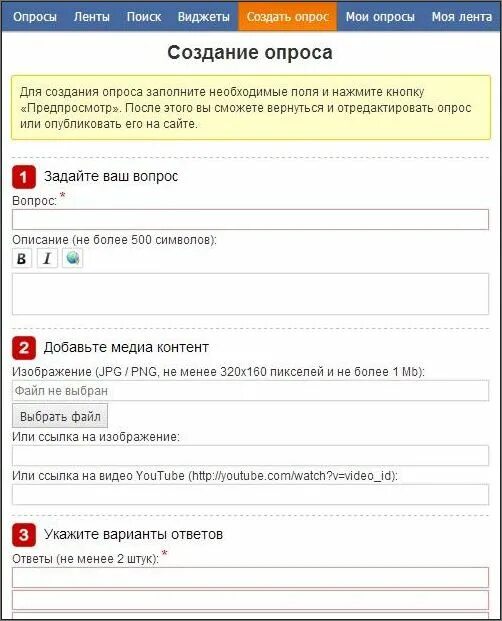 Опросы Ленты Поиск Виджеты Создать опрос Мои опросы Моя лента

Создание опроса

Для создания опроса заполните необходимые поля и нажмите кнопку «Предпросмотр». После этого вы сможете вернуться и отредактировать опрос или опубликовать его на сайте.

1 Задайте ваш вопрос

Вопрос: *

Описание (не более 500 символов):

B I

2 Добавьте медиа контент

Изображение (JPG / PNG, не менее 320x160 пикселей и не более 1 Mb):

Файл не выбран

Выбрать файл

Или ссылка на изображение:

Или ссылка на видео YouTube (http://youtube.com/watch?v=video_id):

3 Укажите варианты ответов

Ответы (не менее 2 штук): *